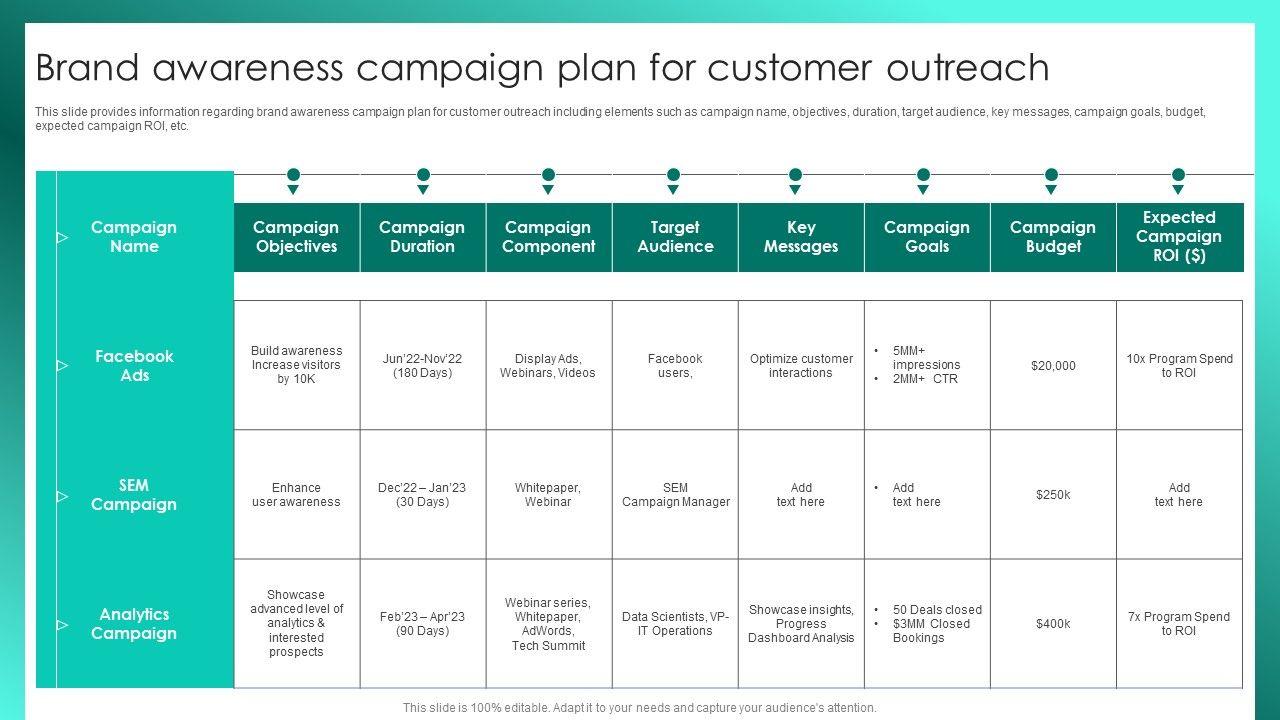 Brand awareness campaign plan for customer outreach

This slide provides information regarding brand awareness campaign plan for customer outreach including elements such as campaign name, objectives, duration, target audience, key messages, campaign goals, budget, expected campaign ROI, etc.

| Campaign Name | Campaign Objectives | Campaign Duration | Campaign Component | Target Audience | Key Messages | Campaign Goals | Campaign Budget | Expected Campaign ROI ($) |
|---|---|---|---|---|---|---|---|---|
| Facebook Ads | Build awareness Increase visitors by 10K | Jun'22-Nov'22 (180 Days) | Display Ads, Webinars, Videos | Facebook users, | Optimize customer interactions | • 5MM+ impressions • 2MM+ CTR | $20,000 | 10x Program Spend to ROI |
| SEM Campaign | Enhance user awareness | Dec'22 – Jan'23 (30 Days) | Whitepaper, Webinar | SEM Campaign Manager | Add text here | • Add text here | $250k | Add text here |
| Analytics Campaign | Showcase advanced level of analytics & interested prospects | Feb'23 – Apr'23 (90 Days) | Webinar series, Whitepaper, AdWords, Tech Summit | Data Scientists, VP-IT Operations | Showcase insights, Progress Dashboard Analysis | • 50 Deals closed • $3MM Closed Bookings | $400k | 7x Program Spend to ROI |

This slide is 100% editable. Adapt it to your needs and capture your audience's attention.